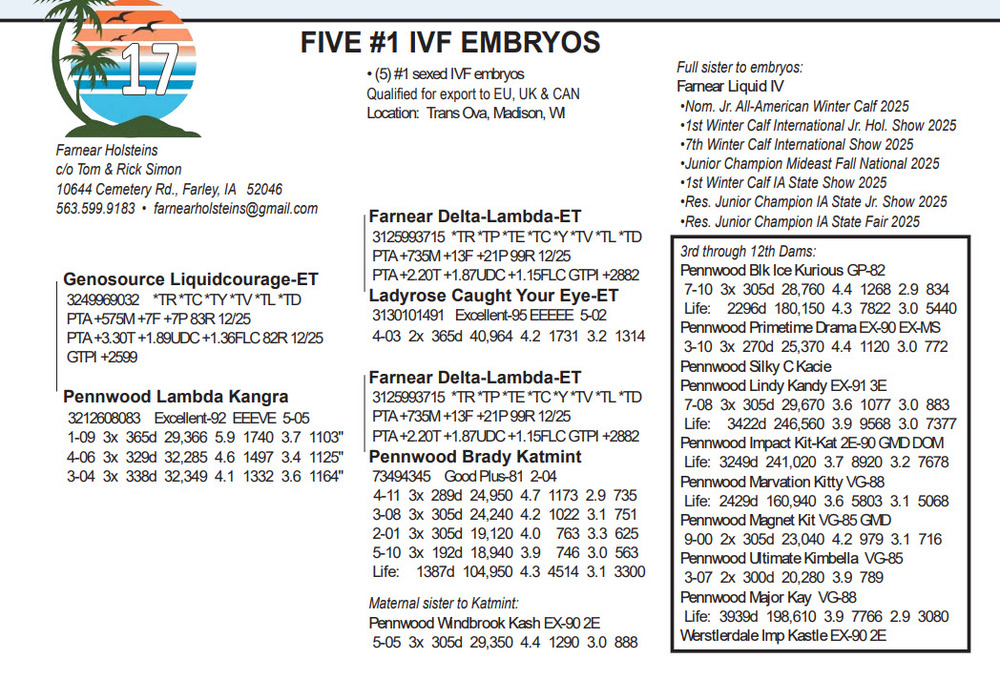 17

FIVE #1 IVF EMBRYOS

• (5) #1 sexed IVF embryos
Qualified for export to EU, UK & CAN
Location: Trans Ova, Madison, WI

Farnear Holsteins
c/o Tom & Rick Simon
10644 Cemetery Rd., Farley, IA 52046
563.599.9183 • farnearholsteins@gmail.com

Genosource Liquidcourage-ET
3249969032 *TR *TC *TY *TV *TL *TD
PTA +575M +7F +7P 83R 12/25
PTA +3.30T +1.89UDC +1.36FLC 82R 12/25
GTPI +2599

Pennwood Lambda Kangra
3212608083 Excellent-92 EEEVE 5-05
1-09 3x 365d 29,366 5.9 1740 3.7 1103"
4-06 3x 329d 32,285 4.6 1497 3.4 1125"
3-04 3x 338d 32,349 4.1 1332 3.6 1164"

Farnear Delta-Lambda-ET
3125993715 *TR *TP *TE *TC *Y *TV *TL *TD
PTA +735M +13F +21P 99R 12/25
PTA +2.20T +1.87UDC +1.15FLC GTPI +2882

Ladyrose Caught Your Eye-ET
3130101491 Excellent-95 EEEEE 5-02
4-03 2x 365d 40,964 4.2 1731 3.2 1314

Farnear Delta-Lambda-ET
3125993715 *TR *TP *TE *TC *Y *TV *TL *TD
PTA +735M +13F +21P 99R 12/25
PTA +2.20T +1.87UDC +1.15FLC GTPI +2882

Pennwood Brady Katmint
73494345 Good Plus-81 2-04
4-11 3x 289d 24,950 4.7 1173 2.9 735
3-08 3x 305d 24,240 4.2 1022 3.1 751
2-01 3x 305d 19,120 4.0 763 3.3 625
5-10 3x 192d 18,940 3.9 746 3.0 563
Life: 1387d 104,950 4.3 4514 3.1 3300

Maternal sister to Katmint:
Pennwood Windbrook Kash EX-90 2E
5-05 3x 305d 29,350 4.4 1290 3.0 888

Full sister to embryos:
Farnear Liquid IV
•Nom. Jr. All-American Winter Calf 2025
•1st Winter Calf International Jr. Hol. Show 2025
•7th Winter Calf International Show 2025
•Junior Champion Mideast Fall National 2025
•1st Winter Calf IA State Show 2025
•Res. Junior Champion IA State Jr. Show 2025
•Res. Junior Champion IA State Fair 2025

3rd through 12th Dams:
Pennwood Blk Ice Kurious GP-82
7-10 3x 305d 28,760 4.4 1268 2.9 834
Life: 2296d 180,150 4.3 7822 3.0 5440
Pennwood Primetime Drama EX-90 EX-MS
3-10 3x 270d 25,370 4.4 1120 3.0 772
Pennwood Silky C Kacie
Pennwood Lindy Kandy EX-91 3E
7-08 3x 305d 29,670 3.6 1077 3.0 883
Life: 3422d 246,560 3.9 9568 3.0 7377
Pennwood Impact Kit-Kat 2E-90 GMD DOM
Life: 3249d 241,020 3.7 8920 3.2 7678
Pennwood Marvation Kitty VG-88
Life: 2429d 160,940 3.6 5803 3.1 5068
Pennwood Magnet Kit VG-85 GMD
9-00 2x 305d 23,040 4.2 979 3.1 716
Pennwood Ultimate Kimbella VG-85
3-07 2x 300d 20,280 3.9 789
Pennwood Major Kay VG-88
Life: 3939d 198,610 3.9 7766 2.9 3080
Werstlerdale Imp Kastle EX-90 2E